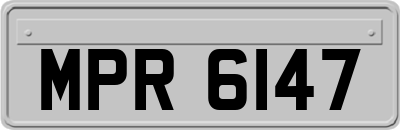 MPR 6147